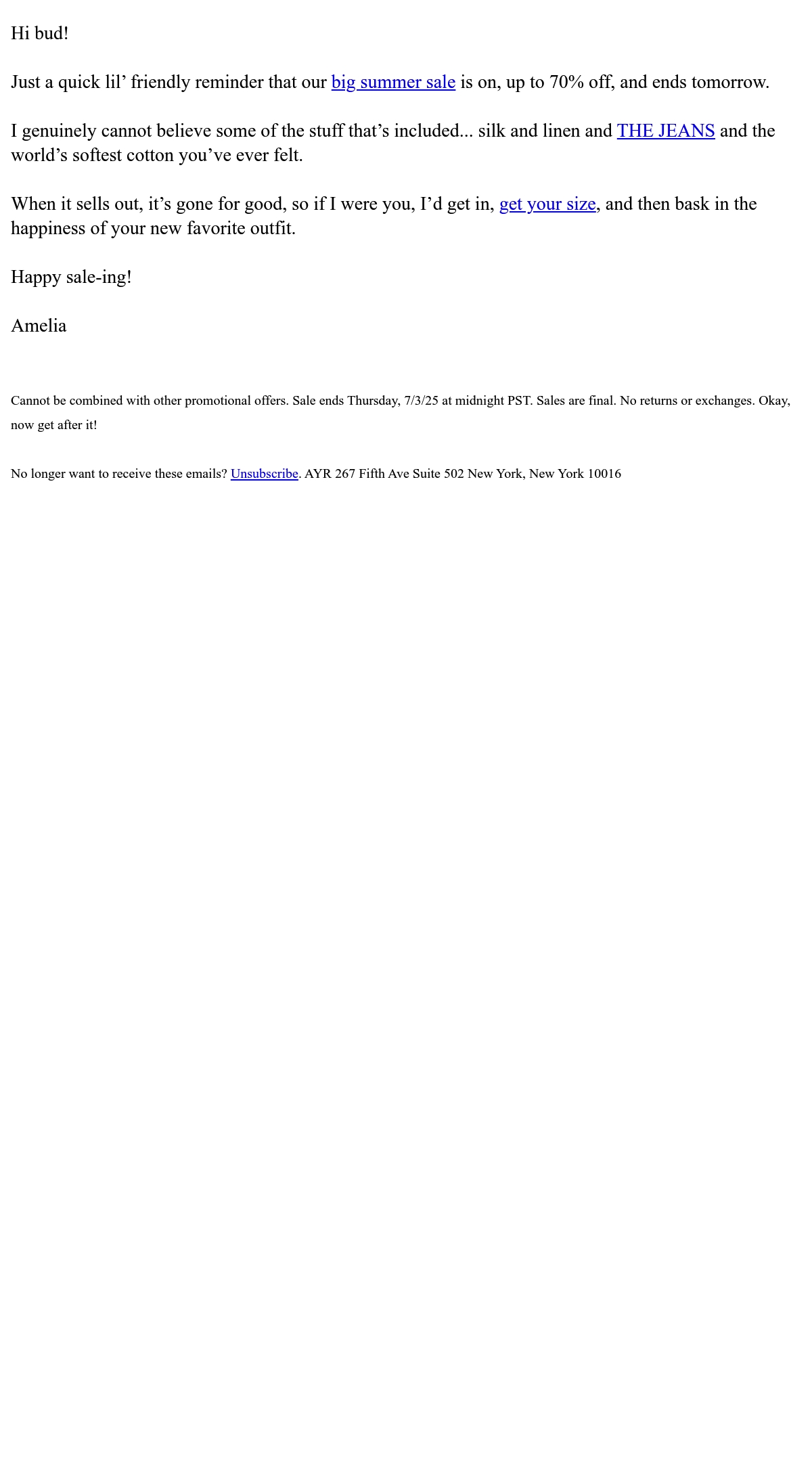 Hi bud!

Just a quick lil’ friendly reminder that our big summer sale is on, up to 70% off, and ends tomorrow.

I genuinely cannot believe some of the stuff that’s included... silk and linen and THE JEANS and the world’s softest cotton you’ve ever felt.

When it sells out, it’s gone for good, so if I were you, I’d get in, get your size, and then bask in the happiness of your new favorite outfit.

Happy sale-ing!

Amelia

Cannot be combined with other promotional offers. Sale ends Thursday, 7/3/25 at midnight PST. Sales are final. No returns or exchanges. Okay, now get after it!

No longer want to receive these emails? Unsubscribe. AYR 267 Fifth Ave Suite 502 New York, New York 10016